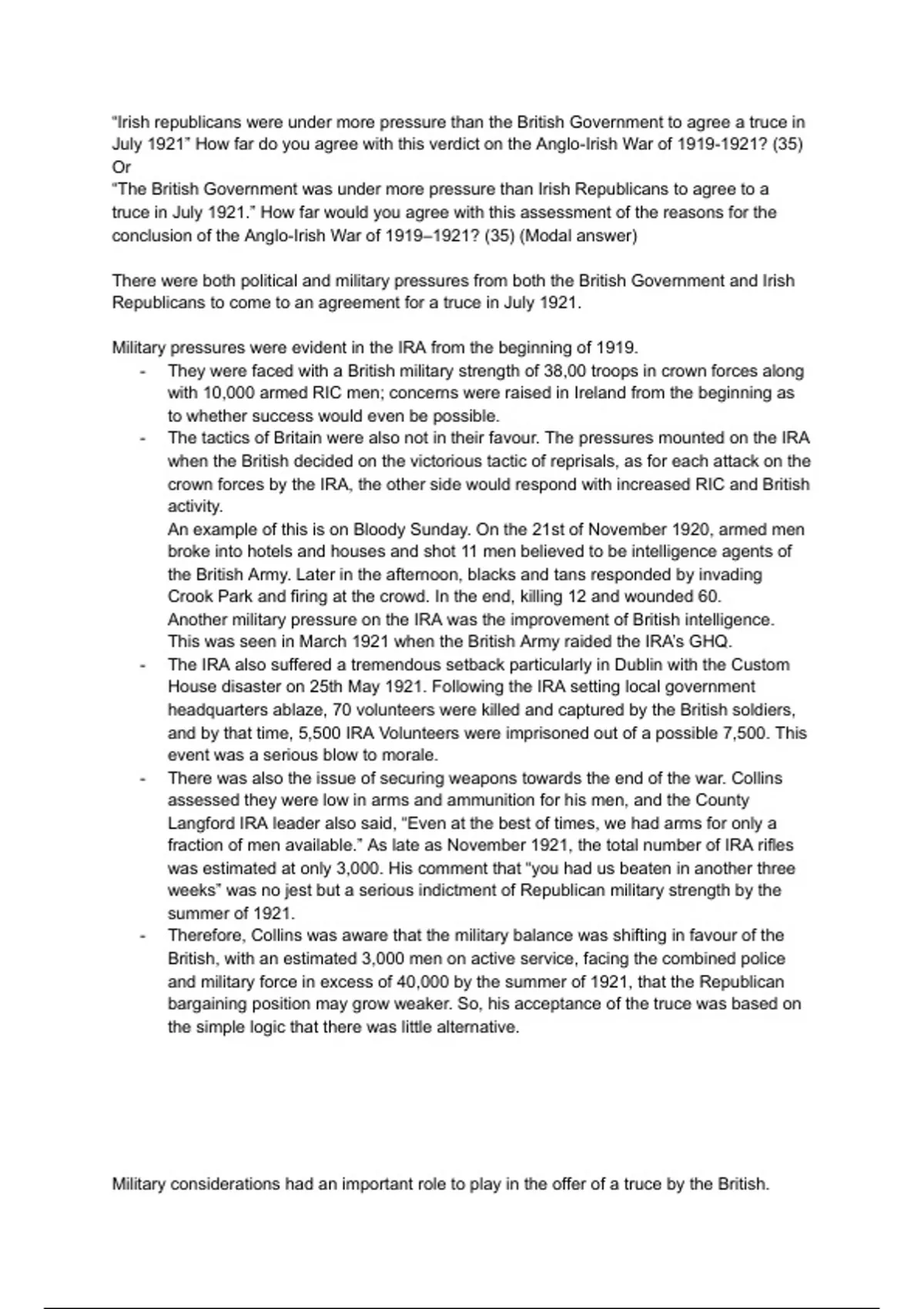 "Irish republicans were under more pressure than the British Government to agree a truce in July 1921" How far do you agree with this verdict on the Anglo-Irish War of 1919-1921? (35)
Or
"The British Government was under more pressure than Irish Republicans to agree to a truce in July 1921." How far would you agree with this assessment of the reasons for the conclusion of the Anglo-Irish War of 1919–1921? (35) (Modal answer)

There were both political and military pressures from both the British Government and Irish Republicans to come to an agreement for a truce in July 1921.

Military pressures were evident in the IRA from the beginning of 1919.
- They were faced with a British military strength of 38,00 troops in crown forces along with 10,000 armed RIC men; concerns were raised in Ireland from the beginning as to whether success would even be possible.
- The tactics of Britain were also not in their favour. The pressures mounted on the IRA when the British decided on the victorious tactic of reprisals, as for each attack on the crown forces by the IRA, the other side would respond with increased RIC and British activity.
An example of this is on Bloody Sunday. On the 21st of November 1920, armed men broke into hotels and houses and shot 11 men believed to be intelligence agents of the British Army. Later in the afternoon, blacks and tans responded by invading Crook Park and firing at the crowd. In the end, killing 12 and wounded 60.
Another military pressure on the IRA was the improvement of British intelligence. This was seen in March 1921 when the British Army raided the IRA's GHQ.
- The IRA also suffered a tremendous setback particularly in Dublin with the Custom House disaster on 25th May 1921. Following the IRA setting local government headquarters ablaze, 70 volunteers were killed and captured by the British soldiers, and by that time, 5,500 IRA Volunteers were imprisoned out of a possible 7,500. This event was a serious blow to morale.
- There was also the issue of securing weapons towards the end of the war. Collins assessed they were low in arms and ammunition for his men, and the County Langford IRA leader also said, "Even at the best of times, we had arms for only a fraction of men available." As late as November 1921, the total number of IRA rifles was estimated at only 3,000. His comment that "you had us beaten in another three weeks" was no jest but a serious indictment of Republican military strength by the summer of 1921.
- Therefore, Collins was aware that the military balance was shifting in favour of the British, with an estimated 3,000 men on active service, facing the combined police and military force in excess of 40,000 by the summer of 1921, that the Republican bargaining position may grow weaker. So, his acceptance of the truce was based on the simple logic that there was little alternative.

Military considerations had an important role to play in the offer of a truce by the British.